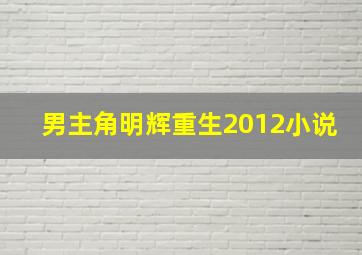 男主角明辉重生2012小说